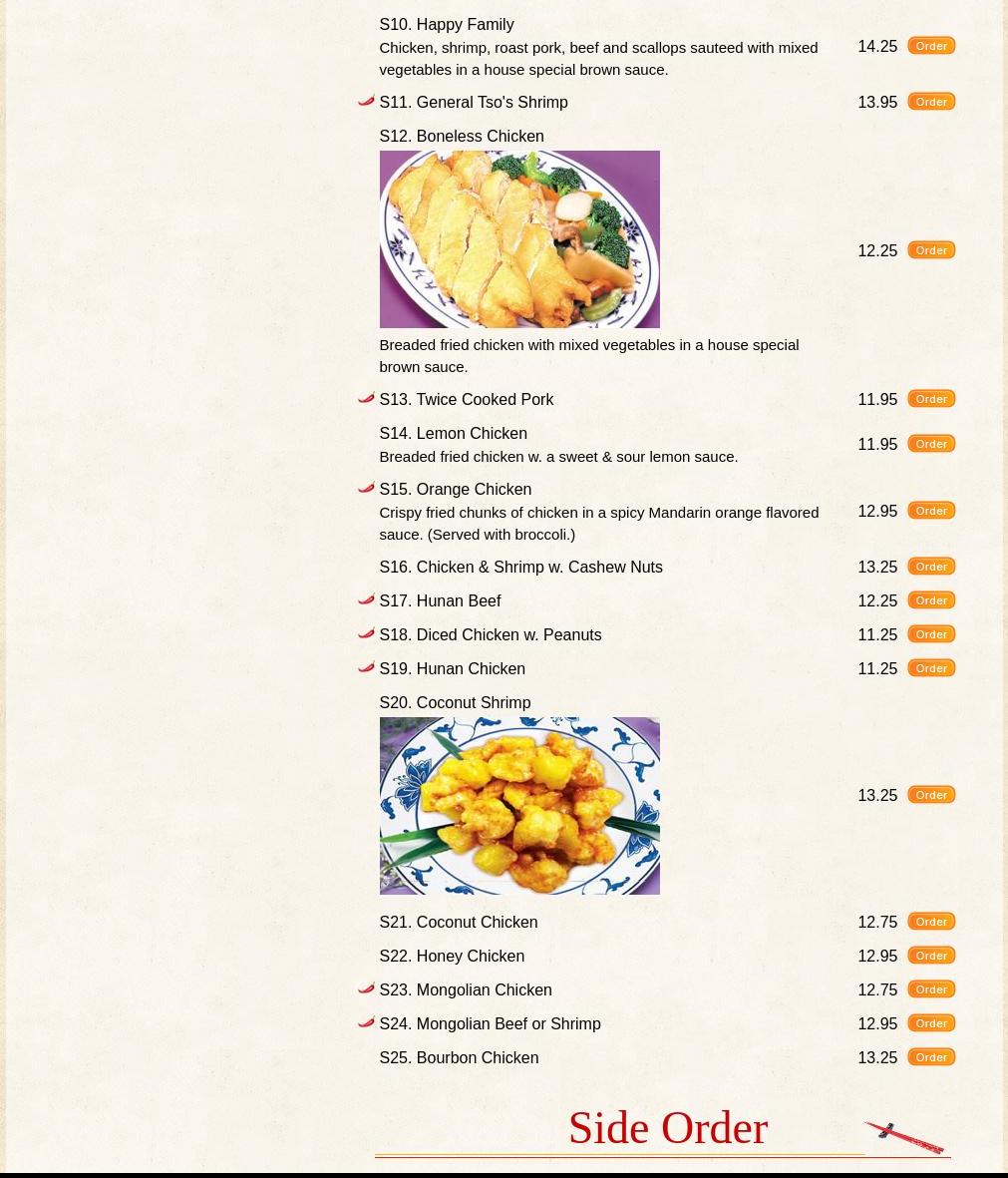 S10. Happy Family
Chicken, shrimp, roast pork, beef and scallops sauteed with mixed vegetables in a house special brown sauce.
14.25 Order

S11. General Tso's Shrimp 13.95 Order

S12. Boneless Chicken
Breaded fried chicken with mixed vegetables in a house special brown sauce.
12.25 Order

S13. Twice Cooked Pork 11.95 Order

S14. Lemon Chicken
Breaded fried chicken w. a sweet & sour lemon sauce.
11.95 Order

S15. Orange Chicken
Crispy fried chunks of chicken in a spicy Mandarin orange flavored sauce. (Served with broccoli.)
12.95 Order

S16. Chicken & Shrimp w. Cashew Nuts 13.25 Order

S17. Hunan Beef 12.25 Order

S18. Diced Chicken w. Peanuts 11.25 Order

S19. Hunan Chicken 11.25 Order

S20. Coconut Shrimp
13.25 Order

S21. Coconut Chicken 12.75 Order

S22. Honey Chicken 12.95 Order

S23. Mongolian Chicken 12.75 Order

S24. Mongolian Beef or Shrimp 12.95 Order

S25. Bourbon Chicken 13.25 Order

Side Order